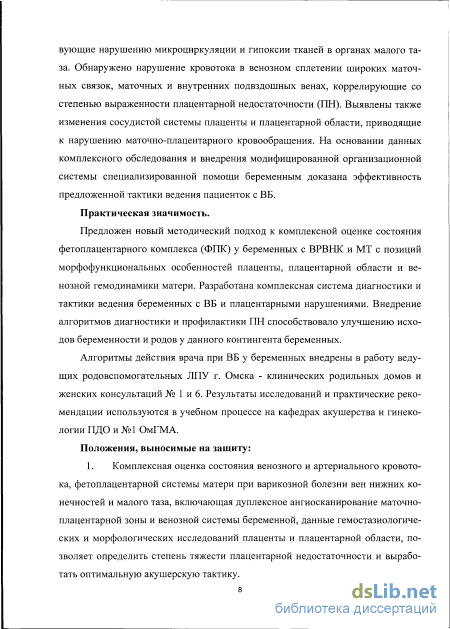 вующие нарушению микроциркуляции и гипоксии тканей в органах малого таза. Обнаружено нарушение кровотока в венозном сплетении широких маточных связок, маточных и внутренних подвздошных венах, коррелирующие со степенью выраженности плацентарной недостаточности (ПН). Выявлены также изменения сосудистой системы плаценты и плацентарной области, приводящие к нарушению маточно-плацентарного кровообращения. На основании данных комплексного обследования и внедрения модифицированной организационной системы специализированной помощи беременным доказана эффективность предложенной тактики ведения пациенток с ВБ.

Практическая значимость.

Предложен новый методический подход к комплексной оценке состояния фетоплацентарного комплекса (ФПК) у беременных с ВРВНК и МТ с позиций морфофункциональных особенностей плаценты, плацентарной области и венозной гемодинамики матери. Разработана комплексная система диагностики и тактики ведения беременных с ВБ и плацентарными нарушениями. Внедрение алгоритмов диагностики и профилактики ПН способствовало улучшению исходов беременности и родов у данного контингента беременных.

Алгоритмы действия врача при ВБ у беременных внедрены в работу ведущих родовспомогательных ЛПУ г. Омска - клинических родильных домов и женских консультаций № 1 и 6. Результаты исследований и практические рекомендации используются в учебном процессе на кафедрах акушерства и гинекологии ПДО и №1 ОмГМА.

Положения, выносимые на защиту:

1. Комплексная оценка состояния венозного и артериального кровотока, фетоплацентарной системы матери при варикозной болезни вен нижних конечностей и малого таза, включающая дуплексное ангиосканирование маточно-плацентарной зоны и венозной системы беременной, данные гемостазиологических и морфологических исследований плаценты и плацентарной области, позволяет определить степень тяжести плацентарной недостаточности и выработать оптимальную акушерскую тактику.

8

dsLib.net
библиотека диссертаций